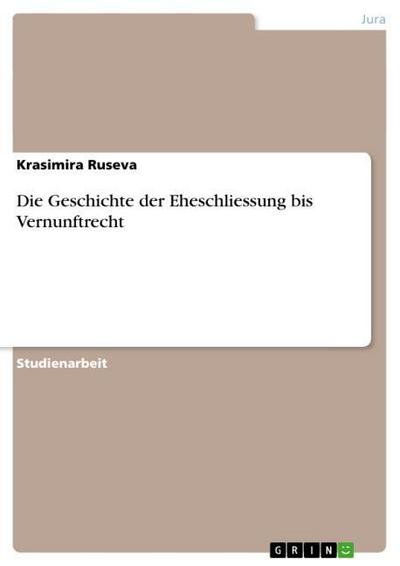 Jura

Krasimira Ruseva

Die Geschichte der Eheschliessung bis Vernunftrecht

Studienarbeit

GRIN